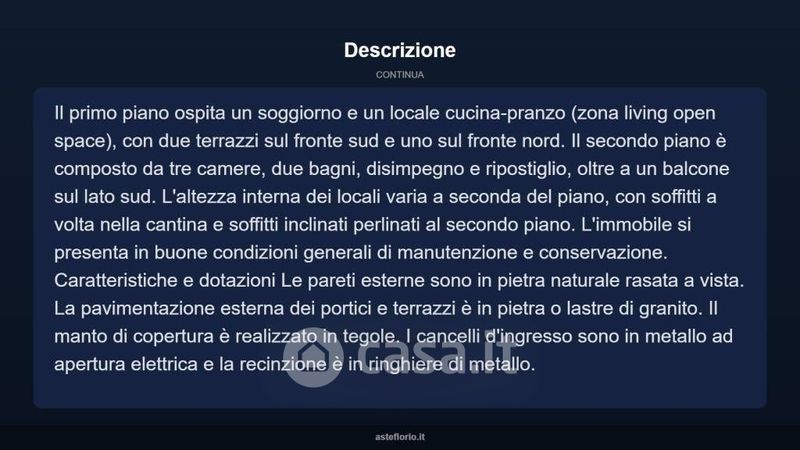 Descrizione

CONTINUA

Il primo piano ospita un soggiorno e un locale cucina-pranzo (zona living open space), con due terrazzi sul fronte sud e uno sul fronte nord. Il secondo piano è composto da tre camere, due bagni, disimpegno e ripostiglio, oltre a un balcone sul lato sud. L'altezza interna dei locali varia a seconda del piano, con soffitti a volta nella cantina e soffitti inclinati perlinati al secondo piano. L'immobile si presenta in buone condizioni generali di manutenzione e conservazione. Caratteristiche e dotazioni Le pareti esterne sono in pietra naturale rasata a vista. La pavimentazione esterna dei portici e terrazzi è in pietra o lastre di granito. Il manto di copertura è realizzato in tegole. I cancelli d'ingresso sono in metallo ad apertura elettrica e la recinzione è in ringhiere di metallo.

casa.it

asteflorio.it